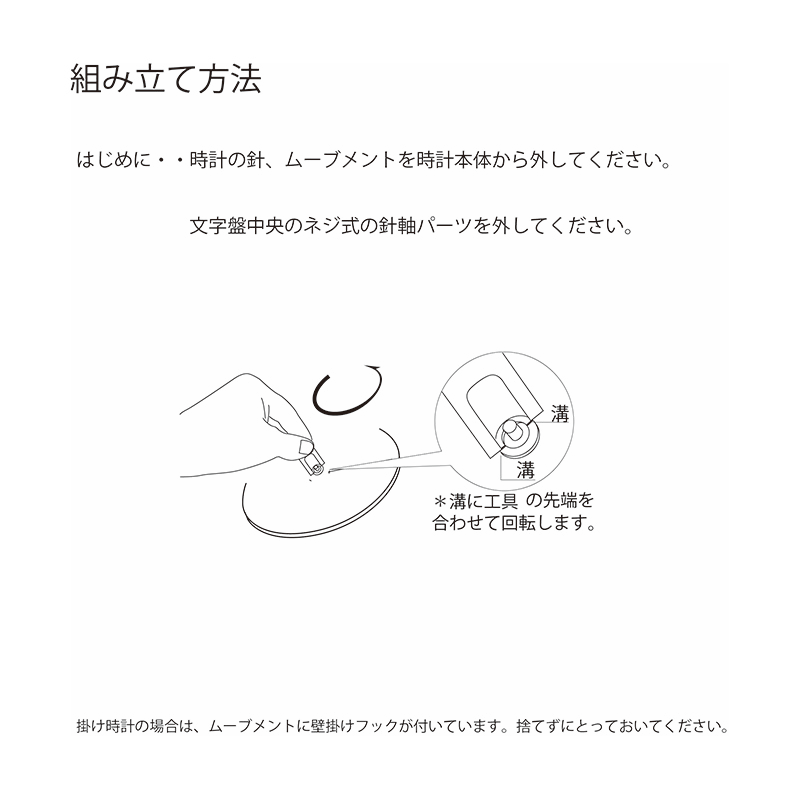 組み立て方法

はじめに・・時計の針、ムーブメントを時計本体から外してください。

文字盤中央のネジ式の針軸パーツを外してください。

溝

溝

＊溝に工具 の先端を合わせて回転します。

掛け時計の場合は、ムーブメントに壁掛けフックが付いています。捨てずにとっておいてください。